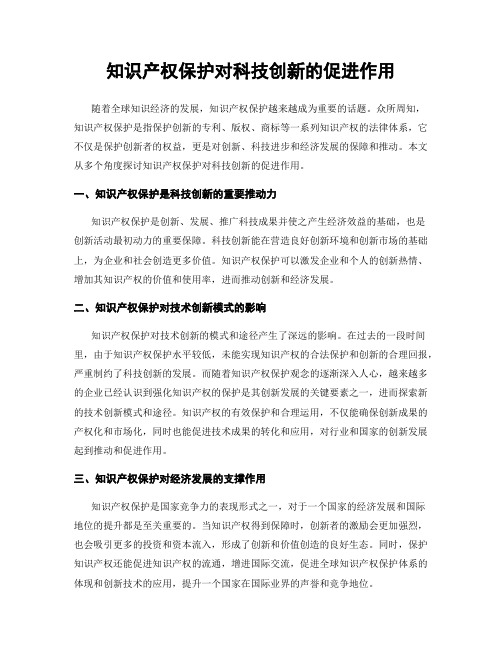 知识产权保护对科技创新的促进作用

随着全球知识经济的发展，知识产权保护越来越成为重要的话题。众所周知，知识产权保护是指保护创新的专利、版权、商标等一系列知识产权的法律体系，它不仅是保护创新者的权益，更是对创新、科技进步和经济发展的保障和推动。本文从多个角度探讨知识产权保护对科技创新的促进作用。

一、知识产权保护是科技创新的重要推动力

知识产权保护是创新、发展、推广科技成果并使之产生经济效益的基础，也是创新活动最初动力的重要保障。科技创新能在营造良好创新环境和创新市场的基础上，为企业和社会创造更多价值。知识产权保护可以激发企业和个人的创新热情、增加其知识产权的价值和使用率，进而推动创新和经济发展。

二、知识产权保护对技术创新模式的影响

知识产权保护对技术创新的模式和途径产生了深远的影响。在过去的一段时间里，由于知识产权保护水平较低，未能实现知识产权的合法保护和创新的合理回报，严重制约了科技创新的发展。而随着知识产权保护观念的逐渐深入人心，越来越多的企业已经认识到强化知识产权的保护是其创新发展的关键要素之一，进而探索新的技术创新模式和途径。知识产权的有效保护和合理运用，不仅能确保创新成果的产权化和市场化，同时也能促进技术成果的转化和应用，对行业和国家的创新发展起到推动和促进作用。

三、知识产权保护对经济发展的支撑作用

知识产权保护是国家竞争力的表现形式之一，对于一个国家的经济发展和国际地位的提升都是至关重要的。当知识产权得到保障时，创新者的激励会更加强烈，也会吸引更多的投资和资本流入，形成了创新和价值创造的良好生态。同时，保护知识产权还能促进知识产权的流通，增进国际交流，促进全球知识产权保护体系的体现和创新技术的应用，提升一个国家在国际业界的声誉和竞争地位。